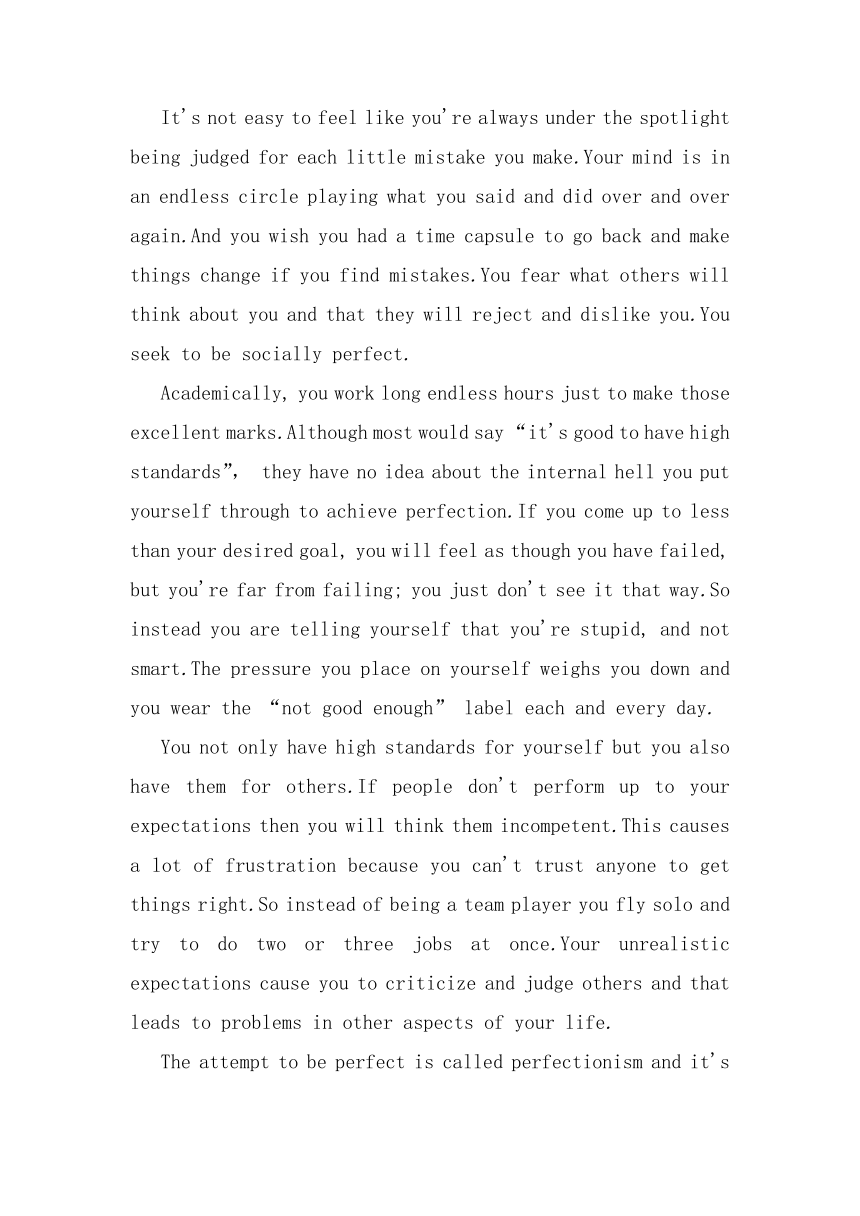 It's not easy to feel like you're always under the spotlight being judged for each little mistake you make.Your mind is in an endless circle playing what you said and did over and over again.And you wish you had a time capsule to go back and make things change if you find mistakes.You fear what others will think about you and that they will reject and dislike you.You seek to be socially perfect.

Academically, you work long endless hours just to make those excellent marks.Although most would say “it's good to have high standards”, they have no idea about the internal hell you put yourself through to achieve perfection.If you come up to less than your desired goal, you will feel as though you have failed, but you're far from failing; you just don't see it that way.So instead you are telling yourself that you're stupid, and not smart.The pressure you place on yourself weighs you down and you wear the “not good enough” label each and every day.

You not only have high standards for yourself but you also have them for others.If people don't perform up to your expectations then you will think them incompetent.This causes a lot of frustration because you can't trust anyone to get things right.So instead of being a team player you fly solo and try to do two or three jobs at once.Your unrealistic expectations cause you to criticize and judge others and that leads to problems in other aspects of your life.

The attempt to be perfect is called perfectionism and it's